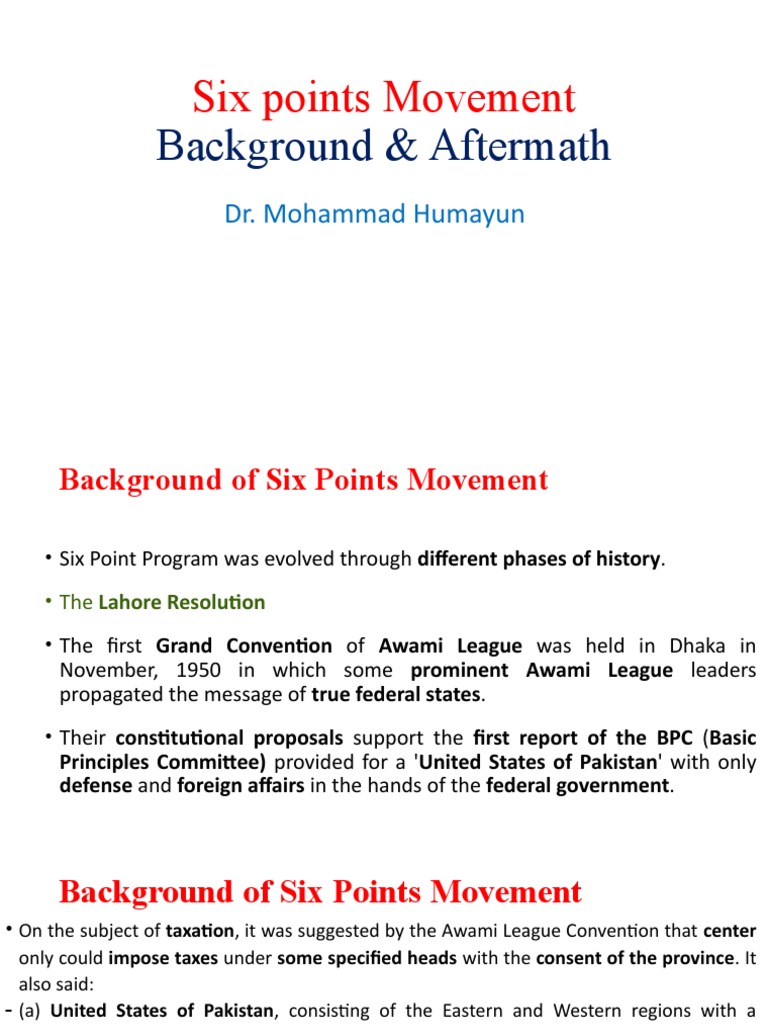 Six points Movement
Background & Aftermath

Dr. Mohammad Humayun

Background of Six Points Movement

• Six Point Program was evolved through different phases of history.

• The Lahore Resolution

• The first Grand Convention of Awami League was held in Dhaka in November, 1950 in which some prominent Awami League leaders propagated the message of true federal states.

• Their constitutional proposals support the first report of the BPC (Basic Principles Committee) provided for a 'United States of Pakistan' with only defense and foreign affairs in the hands of the federal government.

Background of Six Points Movement

• On the subject of taxation, it was suggested by the Awami League Convention that center only could impose taxes under some specified heads with the consent of the province. It also said:

- (a) United States of Pakistan, consisting of the Eastern and Western regions with a